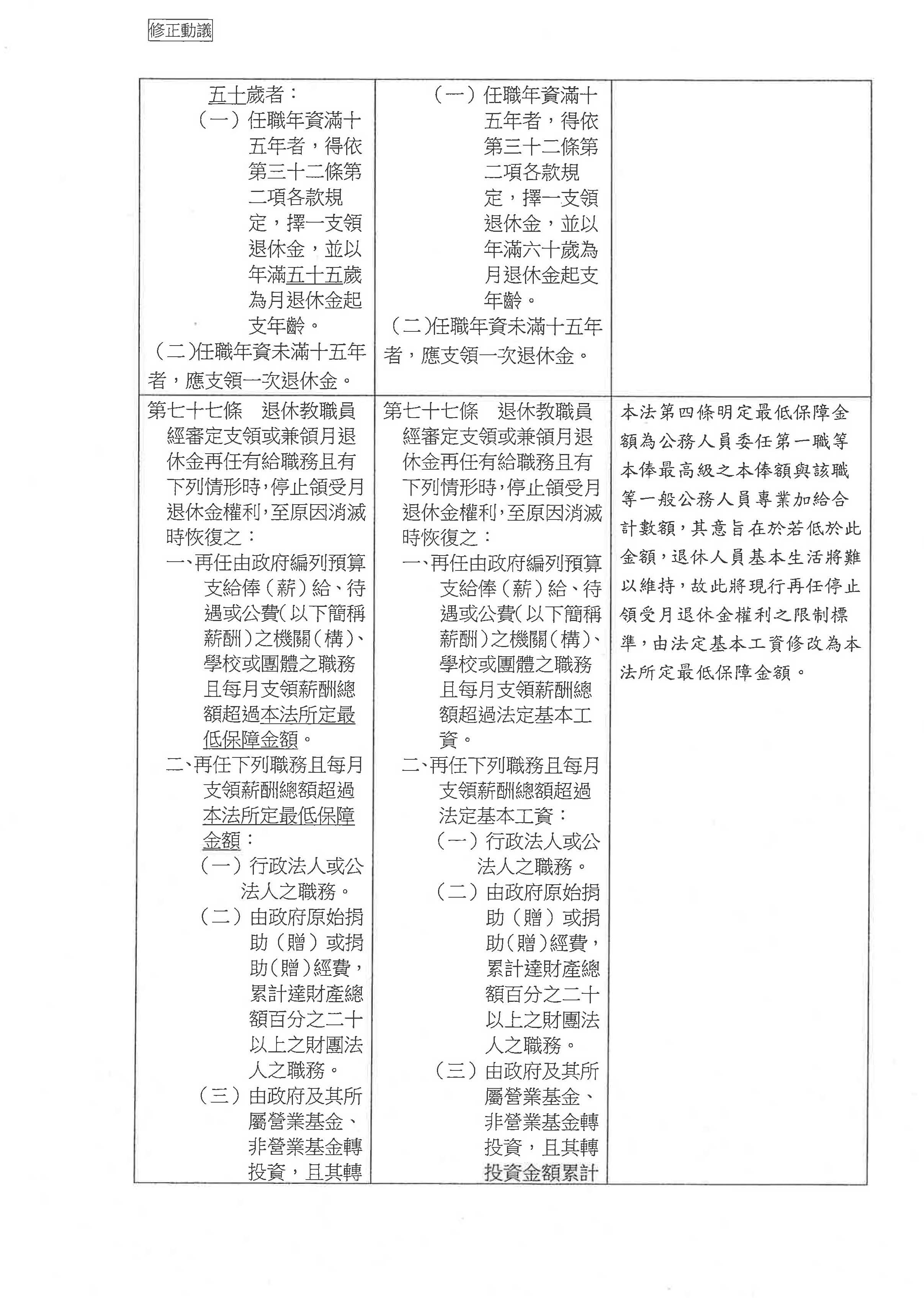 修正動議

| | | |
|---|---|---|
| 五十歲者：<br>（一）任職年資滿十五年者，得依第三十二條第二項各款規定，擇一支領退休金，並以年滿五十五歲為月退休金起支年齡。<br>（二）任職年資未滿十五年者，應支領一次退休金。 | （一）任職年資滿十五年者，得依第三十二條第二項各款規定，擇一支領退休金，並以年滿六十歲為月退休金起支年齡。<br>（二）任職年資未滿十五年者，應支領一次退休金。 | |
| 第七十七條　退休教職員經審定支領或兼領月退休金再任有給職務且有下列情形時，停止領受月退休金權利，至原因消滅時恢復之：<br>一、再任由政府編列預算支給俸（薪）給、待遇或公費（以下簡稱薪酬）之機關（構）、學校或團體之職務且每月支領薪酬總額超過本法所定最低保障金額。<br>二、再任下列職務且每月支領薪酬總額超過本法所定最低保障金額：<br>（一）行政法人或公法人之職務。<br>（二）由政府原始捐助（贈）或捐助（贈）經費，累計達財產總額百分之二十以上之財團法人之職務。<br>（三）由政府及其所屬營業基金、非營業基金轉投資，且其轉 | 第七十七條　退休教職員經審定支領或兼領月退休金再任有給職務且有下列情形時，停止領受月退休金權利，至原因消滅時恢復之：<br>一、再任由政府編列預算支給俸（薪）給、待遇或公費（以下簡稱薪酬）之機關（構）、學校或團體之職務且每月支領薪酬總額超過法定基本工資。<br>二、再任下列職務且每月支領薪酬總額超過法定基本工資：<br>（一）行政法人或公法人之職務。<br>（二）由政府原始捐助（贈）或捐助（贈）經費，累計達財產總額百分之二十以上之財團法人之職務。<br>（三）由政府及其所屬營業基金、非營業基金轉投資，且其轉投資金額累計 | 本法第四條明定最低保障金額為公務人員委任第一職等本俸最高級之本俸額與該職等一般公務人員專業加給合計數額，其意旨在於若低於此金額，退休人員基本生活將難以維持，故此將現行再任停止領受月退休金權利之限制標準，由法定基本工資修改為本法所定最低保障金額。 |